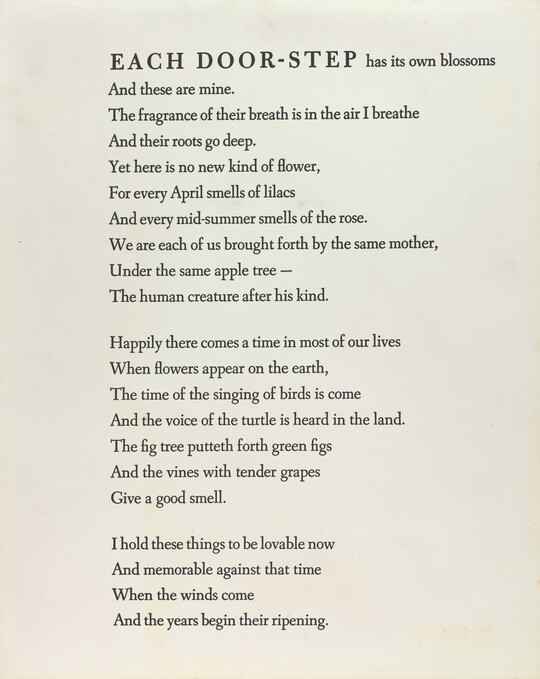 EACH DOOR-STEP has its own blossoms
And these are mine.
The fragrance of their breath is in the air I breathe
And their roots go deep.
Yet here is no new kind of flower,
For every April smells of lilacs
And every mid-summer smells of the rose.
We are each of us brought forth by the same mother,
Under the same apple tree —
The human creature after his kind.

Happily there comes a time in most of our lives
When flowers appear on the earth,
The time of the singing of birds is come
And the voice of the turtle is heard in the land.
The fig tree putteth forth green figs
And the vines with tender grapes
Give a good smell.

I hold these things to be lovable now
And memorable against that time
When the winds come
And the years begin their ripening.